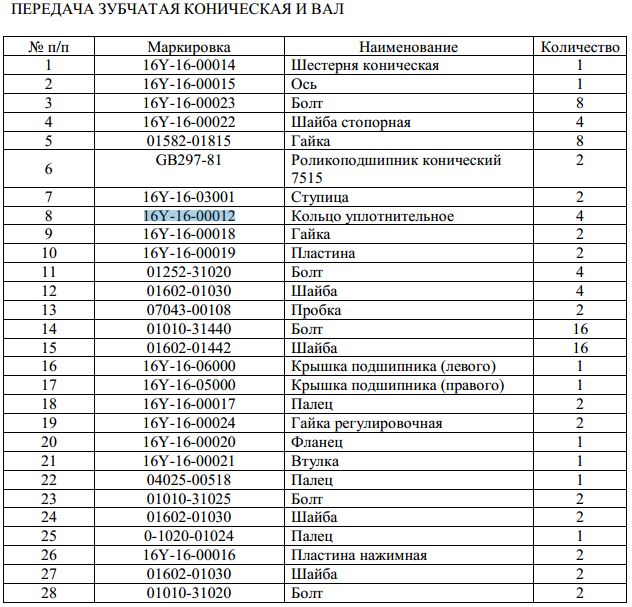 ПЕРЕДАЧА ЗУБЧАТАЯ КОНИЧЕСКАЯ И ВАЛ

| № п/п | Маркировка | Наименование | Количество |
|---|---|---|---|
| 1 | 16Y-16-00014 | Шестерня коническая | 1 |
| 2 | 16Y-16-00015 | Ось | 1 |
| 3 | 16Y-16-00023 | Болт | 8 |
| 4 | 16Y-16-00022 | Шайба стопорная | 4 |
| 5 | 01582-01815 | Гайка | 8 |
| 6 | GB297-81 | Роликоподшипник конический 7515 | 2 |
| 7 | 16Y-16-03001 | Ступица | 2 |
| 8 | 16Y-16-00012 | Кольцо уплотнительное | 4 |
| 9 | 16Y-16-00018 | Гайка | 2 |
| 10 | 16Y-16-00019 | Пластина | 2 |
| 11 | 01252-31020 | Болт | 4 |
| 12 | 01602-01030 | Шайба | 4 |
| 13 | 07043-00108 | Пробка | 2 |
| 14 | 01010-31440 | Болт | 16 |
| 15 | 01602-01442 | Шайба | 16 |
| 16 | 16Y-16-06000 | Крышка подшипника (левого) | 1 |
| 17 | 16Y-16-05000 | Крышка подшипника (правого) | 1 |
| 18 | 16Y-16-00017 | Палец | 2 |
| 19 | 16Y-16-00024 | Гайка регулировочная | 2 |
| 20 | 16Y-16-00020 | Фланец | 1 |
| 21 | 16Y-16-00021 | Втулка | 1 |
| 22 | 04025-00518 | Палец | 1 |
| 23 | 01010-31025 | Болт | 2 |
| 24 | 01602-01030 | Шайба | 2 |
| 25 | 0-1020-01024 | Палец | 1 |
| 26 | 16Y-16-00016 | Пластина нажимная | 2 |
| 27 | 01602-01030 | Шайба | 2 |
| 28 | 01010-31020 | Болт | 2 |